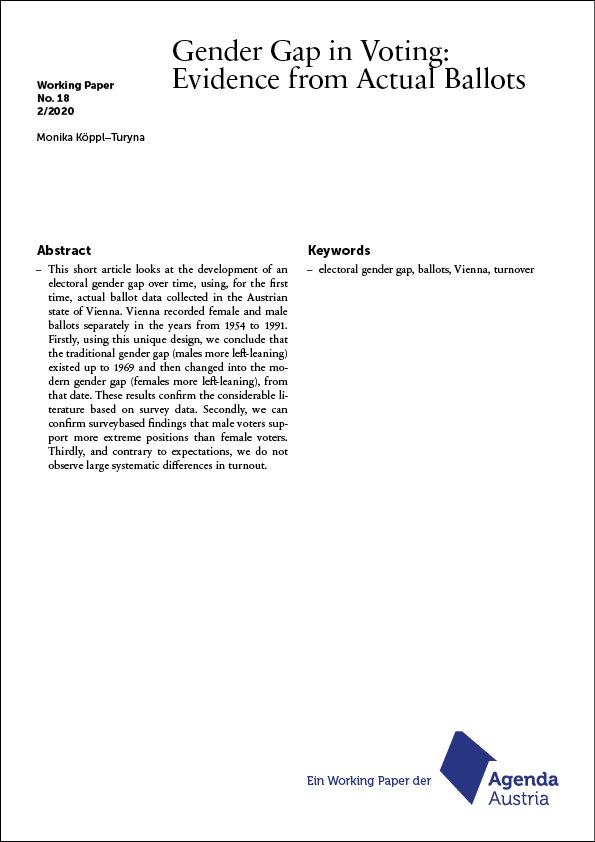 Working Paper
No. 18
2/2020

Gender Gap in Voting: Evidence from Actual Ballots

Monika Köppl–Turyna

Abstract

– This short article looks at the development of an electoral gender gap over time, using, for the first time, actual ballot data collected in the Austrian state of Vienna. Vienna recorded female and male ballots separately in the years from 1954 to 1991. Firstly, using this unique design, we conclude that the traditional gender gap (males more left-leaning) existed up to 1969 and then changed into the modern gender gap (females more left-leaning), from that date. These results confirm the considerable literature based on survey data. Secondly, we can confirm surveybased findings that male voters support more extreme positions than female voters. Thirdly, and contrary to expectations, we do not observe large systematic differences in turnout.

Keywords

– electoral gender gap, ballots, Vienna, turnover

Ein Working Paper der

Agenda
Austria